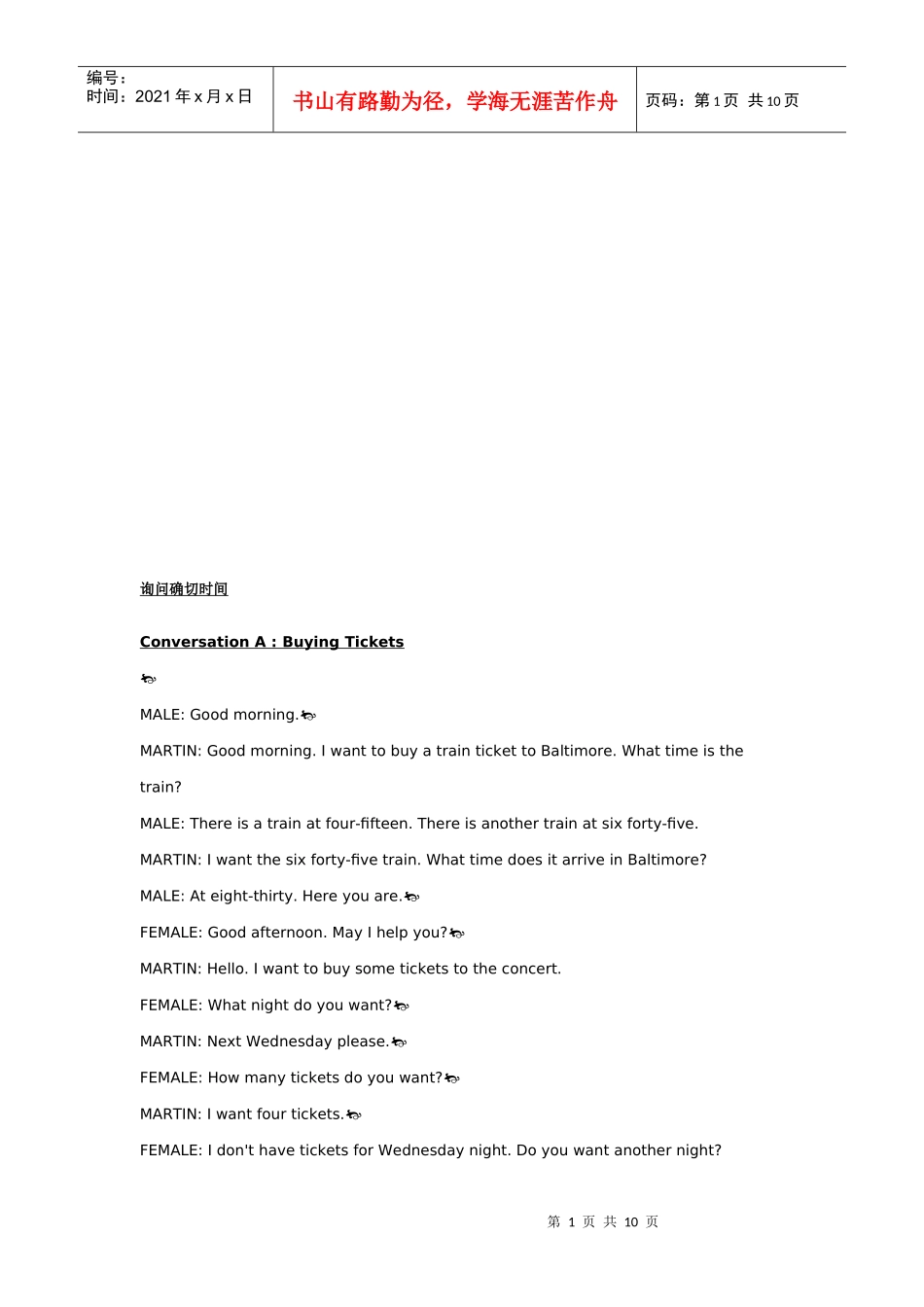 编号：
时间：2021年x月x日

书山有路勤为径，学海无涯苦作舟

页码：第1页 共10页

询问确切时间

Conversation A : Buying Tickets

MALE: Good morning.

MARTIN: Good morning. I want to buy a train ticket to Baltimore. What time is the train?

MALE: There is a train at four-fifteen. There is another train at six forty-five.

MARTIN: I want the six forty-five train. What time does it arrive in Baltimore?

MALE: At eight-thirty. Here you are.

FEMALE: Good afternoon. May I help you?

MARTIN: Hello. I want to buy some tickets to the concert.

FEMALE: What night do you want?

MARTIN: Next Wednesday please.

FEMALE: How many tickets do you want?

MARTIN: I want four tickets.

FEMALE: I don't have tickets for Wednesday night. Do you want another night?

第 1 页 共 10 页